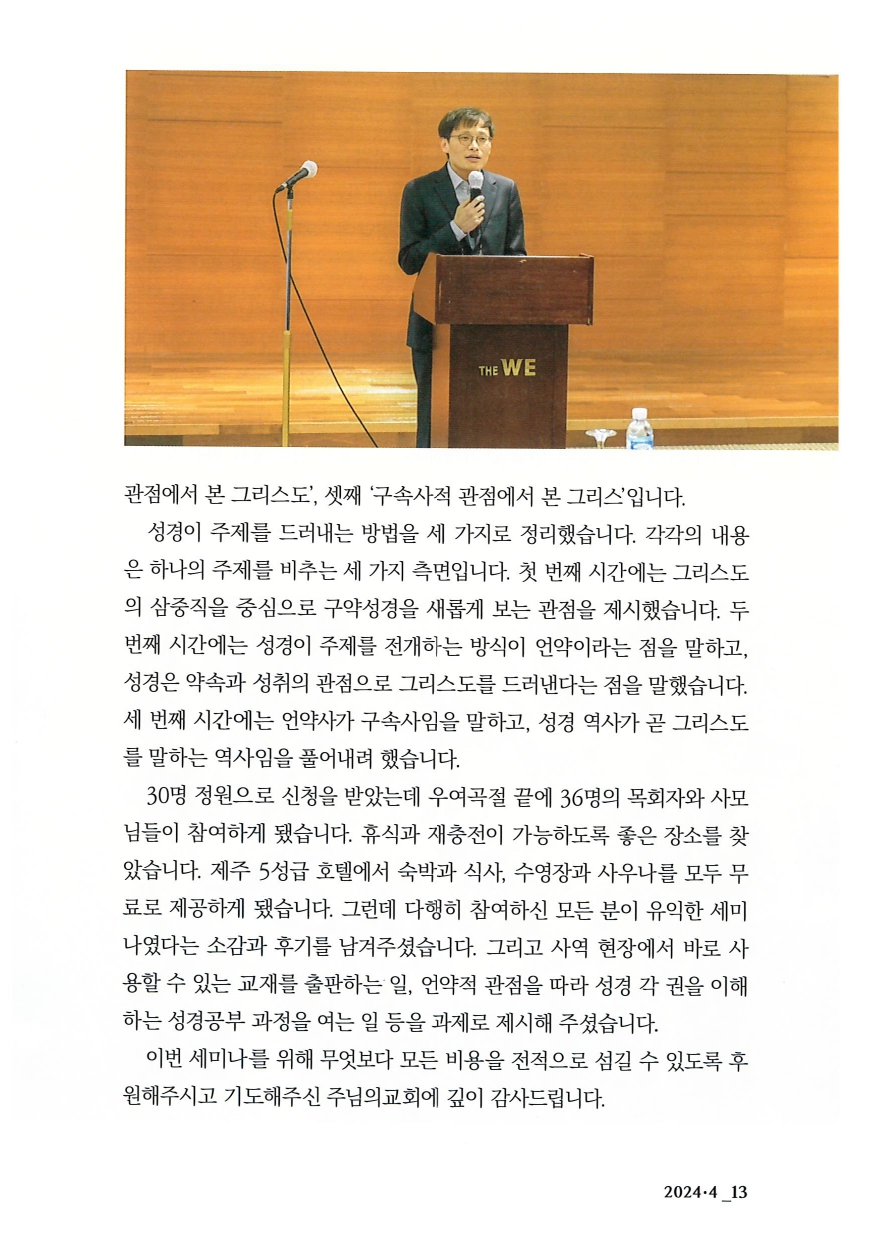 THE WE

관점에서 본 그리스도', 셋째 '구속사적 관점에서 본 그리스'입니다.

성경이 주제를 드러내는 방법을 세 가지로 정리했습니다. 각각의 내용은 하나의 주제를 비추는 세 가지 측면입니다. 첫 번째 시간에는 그리스도의 삼중직을 중심으로 구약성경을 새롭게 보는 관점을 제시했습니다. 두 번째 시간에는 성경이 주제를 전개하는 방식이 언약이라는 점을 말하고, 성경은 약속과 성취의 관점으로 그리스도를 드러낸다는 점을 말했습니다. 세 번째 시간에는 언약사가 구속사임을 말하고, 성경 역사가 곧 그리스도를 말하는 역사임을 풀어내려 했습니다.

30명 정원으로 신청을 받았는데 우여곡절 끝에 36명의 목회자와 사모님들이 참여하게 됐습니다. 휴식과 재충전이 가능하도록 좋은 장소를 찾았습니다. 제주 5성급 호텔에서 숙박과 식사, 수영장과 사우나를 모두 무료로 제공하게 됐습니다. 그런데 다행히 참여하신 모든 분이 유익한 세미나였다는 소감과 후기를 남겨주셨습니다. 그리고 사역 현장에서 바로 사용할 수 있는 교재를 출판하는 일, 언약적 관점을 따라 성경 각 권을 이해하는 성경공부 과정을 여는 일 등을 과제로 제시해 주셨습니다.

이번 세미나를 위해 무엇보다 모든 비용을 전적으로 섬길 수 있도록 후원해주시고 기도해주신 주님의교회에 깊이 감사드립니다.

2024·4 _13